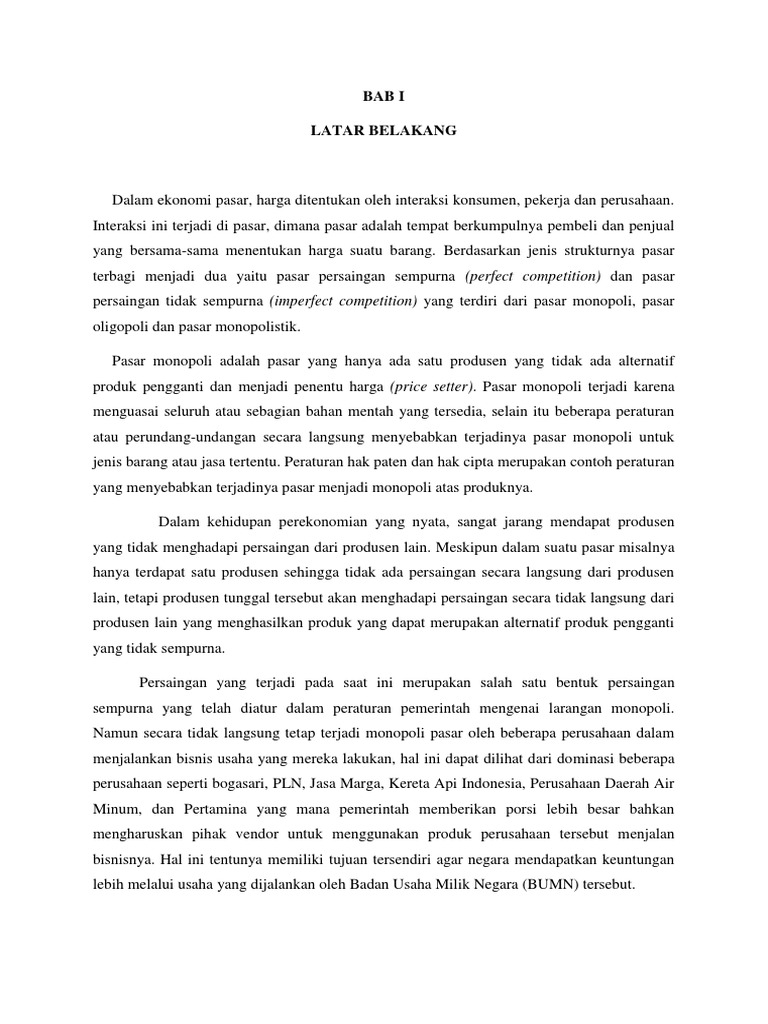 BAB I

LATAR BELAKANG

Dalam ekonomi pasar, harga ditentukan oleh interaksi konsumen, pekerja dan perusahaan. Interaksi ini terjadi di pasar, dimana pasar adalah tempat berkumpulnya pembeli dan penjual yang bersama-sama menentukan harga suatu barang. Berdasarkan jenis strukturnya pasar terbagi menjadi dua yaitu pasar persaingan sempurna (perfect competition) dan pasar persaingan tidak sempurna (imperfect competition) yang terdiri dari pasar monopoli, pasar oligopoli dan pasar monopolistik.

Pasar monopoli adalah pasar yang hanya ada satu produsen yang tidak ada alternatif produk pengganti dan menjadi penentu harga (price setter). Pasar monopoli terjadi karena menguasai seluruh atau sebagian bahan mentah yang tersedia, selain itu beberapa peraturan atau perundang-undangan secara langsung menyebabkan terjadinya pasar monopoli untuk jenis barang atau jasa tertentu. Peraturan hak paten dan hak cipta merupakan contoh peraturan yang menyebabkan terjadinya pasar menjadi monopoli atas produknya.

Dalam kehidupan perekonomian yang nyata, sangat jarang mendapat produsen yang tidak menghadapi persaingan dari produsen lain. Meskipun dalam suatu pasar misalnya hanya terdapat satu produsen sehingga tidak ada persaingan secara langsung dari produsen lain, tetapi produsen tunggal tersebut akan menghadapi persaingan secara tidak langsung dari produsen lain yang menghasilkan produk yang dapat merupakan alternatif produk pengganti yang tidak sempurna.

Persaingan yang terjadi pada saat ini merupakan salah satu bentuk persaingan sempurna yang telah diatur dalam peraturan pemerintah mengenai larangan monopoli. Namun secara tidak langsung tetap terjadi monopoli pasar oleh beberapa perusahaan dalam menjalankan bisnis usaha yang mereka lakukan, hal ini dapat dilihat dari dominasi beberapa perusahaan seperti bogasari, PLN, Jasa Marga, Kereta Api Indonesia, Perusahaan Daerah Air Minum, dan Pertamina yang mana pemerintah memberikan porsi lebih besar bahkan mengharuskan pihak vendor untuk menggunakan produk perusahaan tersebut menjalan bisnisnya. Hal ini tentunya memiliki tujuan tersendiri agar negara mendapatkan keuntungan lebih melalui usaha yang dijalankan oleh Badan Usaha Milik Negara (BUMN) tersebut.